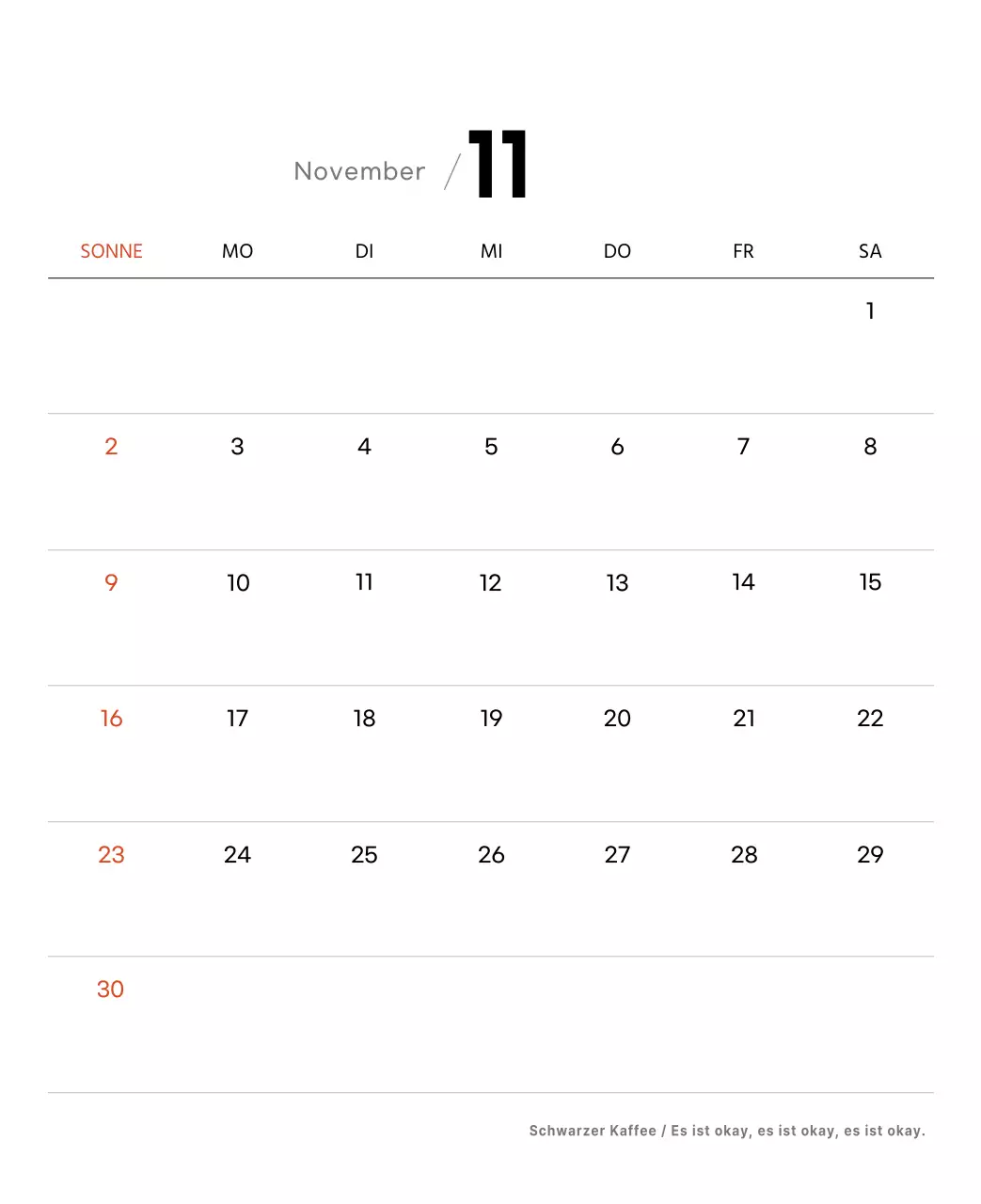 November / 11

| SONNE | MO | DI | MI | DO | FR | SA |
|---|---|---|---|---|---|---|
| | | | | | | 1 |
| 2 | 3 | 4 | 5 | 6 | 7 | 8 |
| 9 | 10 | 11 | 12 | 13 | 14 | 15 |
| 16 | 17 | 18 | 19 | 20 | 21 | 22 |
| 23 | 24 | 25 | 26 | 27 | 28 | 29 |
| 30 | | | | | | |

Schwarzer Kaffee / Es ist okay, es ist okay, es ist okay.